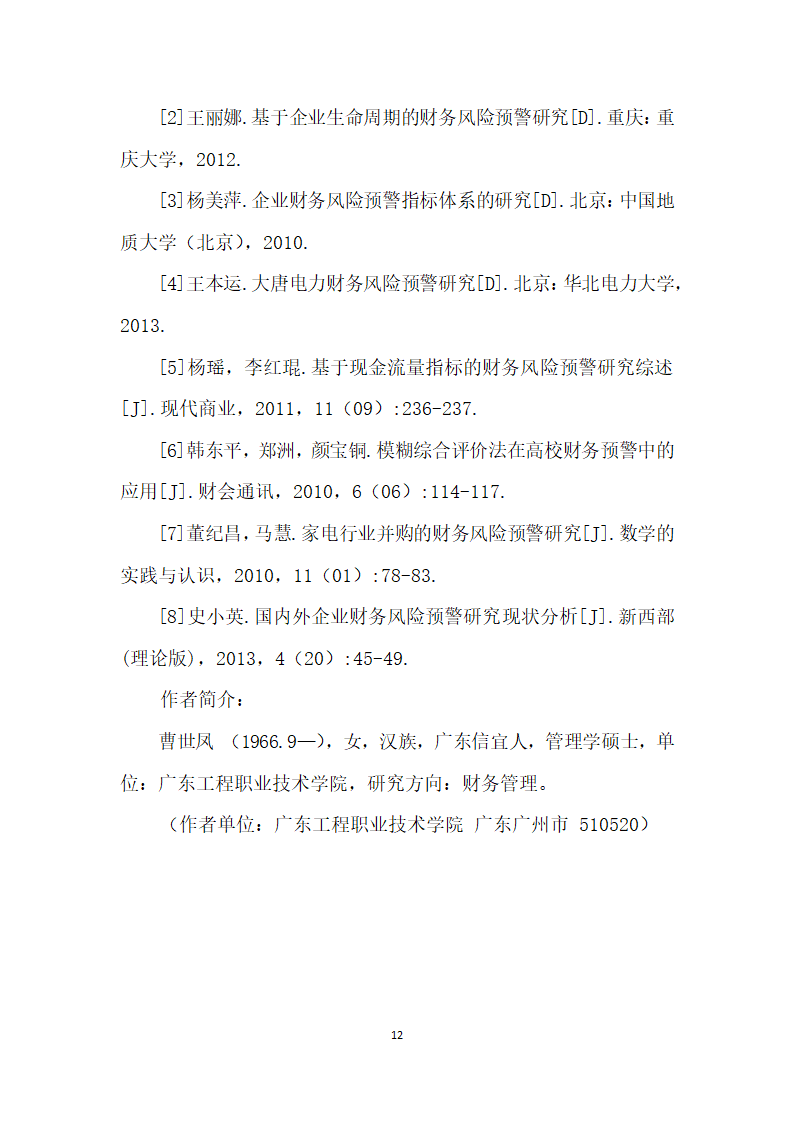 [2]王丽娜.基于企业生命周期的财务风险预警研究[D].重庆：重庆大学，2012.

[3]杨美萍.企业财务风险预警指标体系的研究[D].北京：中国地质大学（北京），2010.

[4]王本运.大唐电力财务风险预警研究[D].北京：华北电力大学，2013.

[5]杨瑶，李红琨.基于现金流量指标的财务风险预警研究综述[J].现代商业，2011，11（09）:236-237.

[6]韩东平，郑洲，颜宝铜.模糊综合评价法在高校财务预警中的应用[J].财会通讯，2010，6（06）:114-117.

[7]董纪昌，马慧.家电行业并购的财务风险预警研究[J].数学的实践与认识，2010，11（01）:78-83.

[8]史小英.国内外企业财务风险预警研究现状分析[J].新西部(理论版)，2013，4（20）:45-49.

作者简介：

曹世凤 （1966.9—），女，汉族，广东信宜人，管理学硕士，单位：广东工程职业技术学院，研究方向：财务管理。

（作者单位：广东工程职业技术学院 广东广州市 510520）

12